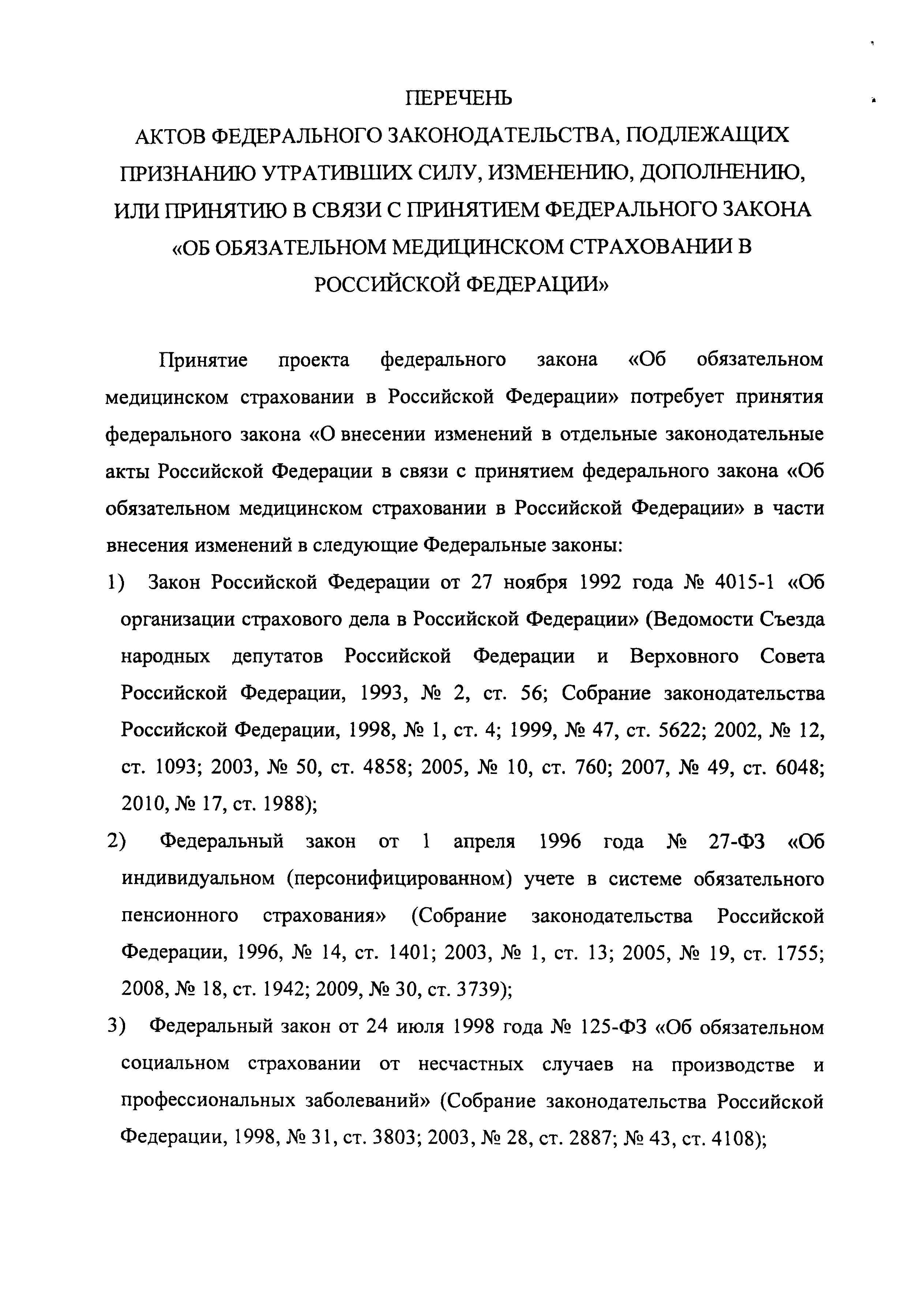 ПЕРЕЧЕНЬ
АКТОВ ФЕДЕРАЛЬНОГО ЗАКОНОДАТЕЛЬСТВА, ПОДЛЕЖАЩИХ ПРИЗНАНИЮ УТРАТИВШИХ СИЛУ, ИЗМЕНЕНИЮ, ДОПОЛНЕНИЮ, ИЛИ ПРИНЯТИЮ В СВЯЗИ С ПРИНЯТИЕМ ФЕДЕРАЛЬНОГО ЗАКОНА «ОБ ОБЯЗАТЕЛЬНОМ МЕДИЦИНСКОМ СТРАХОВАНИИ В РОССИЙСКОЙ ФЕДЕРАЦИИ»

Принятие проекта федерального закона «Об обязательном медицинском страховании в Российской Федерации» потребует принятия федерального закона «О внесении изменений в отдельные законодательные акты Российской Федерации в связи с принятием федерального закона «Об обязательном медицинском страховании в Российской Федерации» в части внесения изменений в следующие Федеральные законы:

1) Закон Российской Федерации от 27 ноября 1992 года № 4015-1 «Об организации страхового дела в Российской Федерации» (Ведомости Съезда народных депутатов Российской Федерации и Верховного Совета Российской Федерации, 1993, № 2, ст. 56; Собрание законодательства Российской Федерации, 1998, № 1, ст. 4; 1999, № 47, ст. 5622; 2002, № 12, ст. 1093; 2003, № 50, ст. 4858; 2005, № 10, ст. 760; 2007, № 49, ст. 6048; 2010, № 17, ст. 1988);

2) Федеральный закон от 1 апреля 1996 года № 27-ФЗ «Об индивидуальном (персонифицированном) учете в системе обязательного пенсионного страхования» (Собрание законодательства Российской Федерации, 1996, № 14, ст. 1401; 2003, № 1, ст. 13; 2005, № 19, ст. 1755; 2008, № 18, ст. 1942; 2009, № 30, ст. 3739);

3) Федеральный закон от 24 июля 1998 года № 125-ФЗ «Об обязательном социальном страховании от несчастных случаев на производстве и профессиональных заболеваний» (Собрание законодательства Российской Федерации, 1998, № 31, ст. 3803; 2003, № 28, ст. 2887; № 43, ст. 4108);